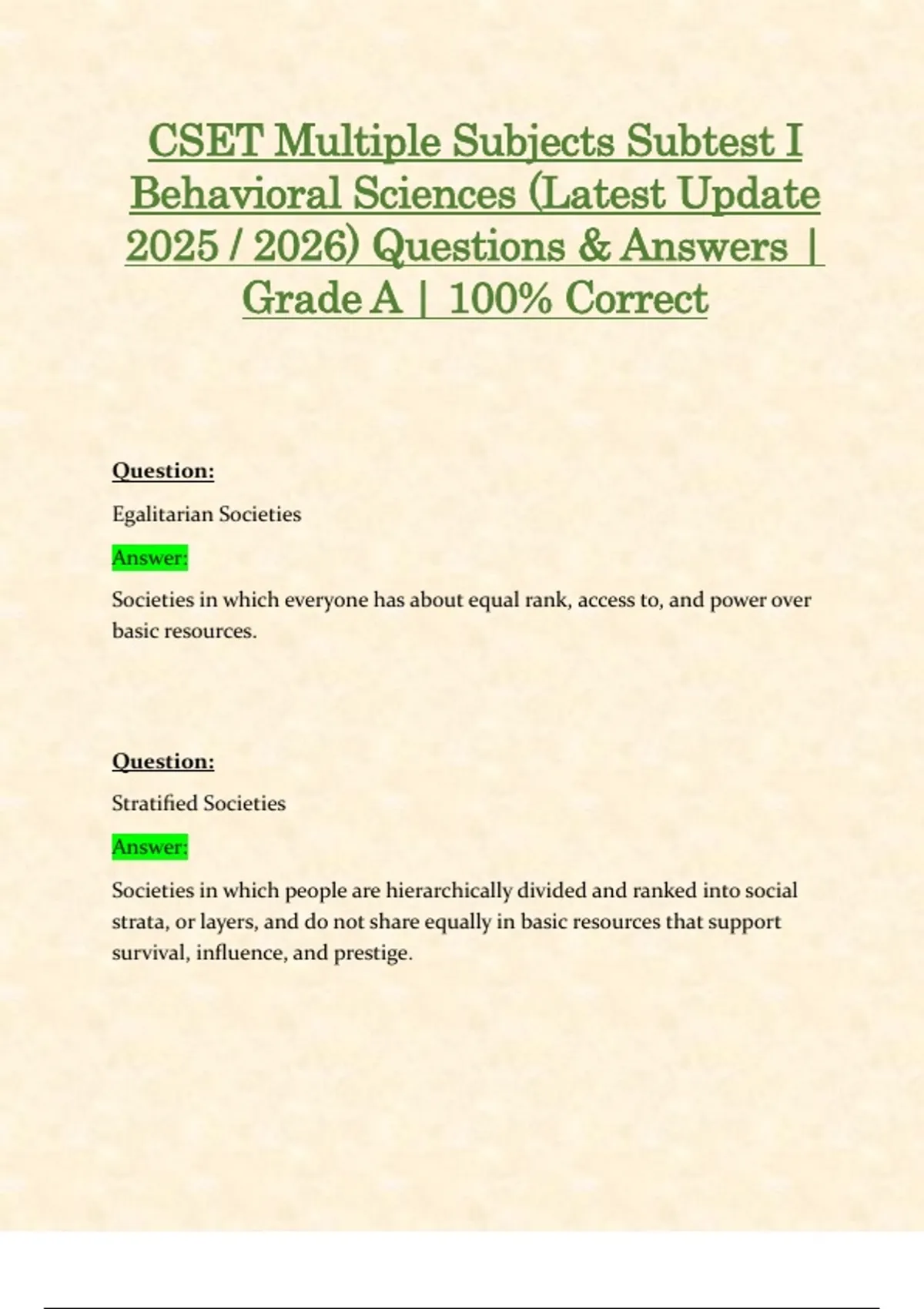 CSET Multiple Subjects Subtest I Behavioral Sciences (Latest Update 2025 / 2026) Questions & Answers | Grade A | 100% Correct

Question:

Egalitarian Societies

Answer:

Societies in which everyone has about equal rank, access to, and power over basic resources.

Question:

Stratified Societies

Answer:

Societies in which people are hierarchically divided and ranked into social strata, or layers, and do not share equally in basic resources that support survival, influence, and prestige.